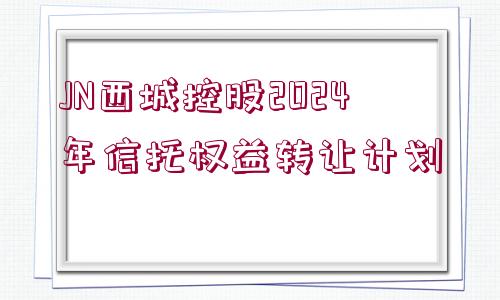 JN西城控股2024年信托权益转让计划